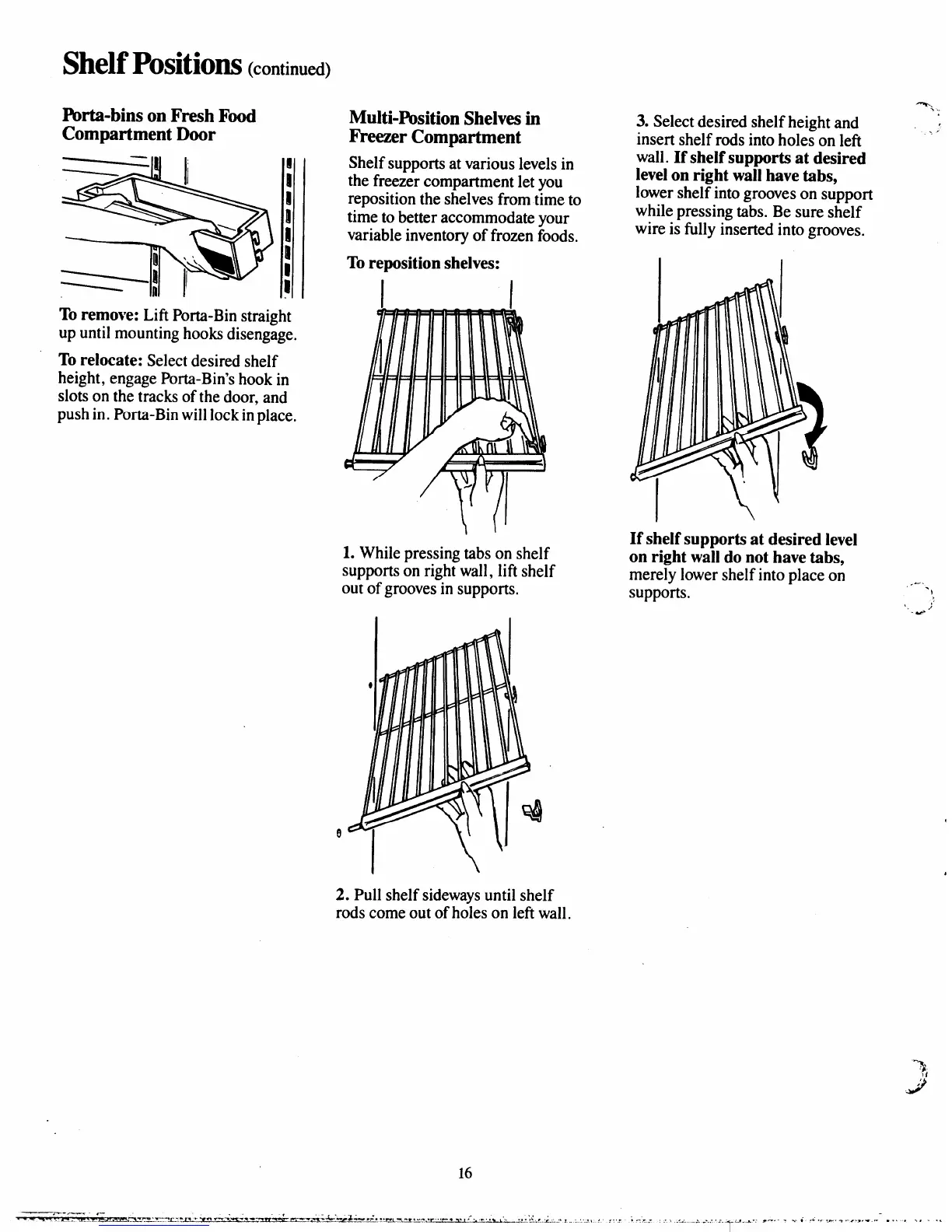 Shelf Positions (continued)

Porta-bins on Fresh Food Compartment Door

To remove: Lift Porta-Bin straight up until mounting hooks disengage.

To relocate: Select desired shelf height, engage Porta-Bin's hook in slots on the tracks of the door, and push in. Porta-Bin will lock in place.

Multi-Position Shelves in Freezer Compartment

Shelf supports at various levels in the freezer compartment let you reposition the shelves from time to time to better accommodate your variable inventory of frozen foods.

To reposition shelves:

1. While pressing tabs on shelf supports on right wall, lift shelf out of grooves in supports.

2. Pull shelf sideways until shelf rods come out of holes on left wall.

3. Select desired shelf height and insert shelf rods into holes on left wall. If shelf supports at desired level on right wall have tabs, lower shelf into grooves on support while pressing tabs. Be sure shelf wire is fully inserted into grooves.

If shelf supports at desired level on right wall do not have tabs, merely lower shelf into place on supports.

16